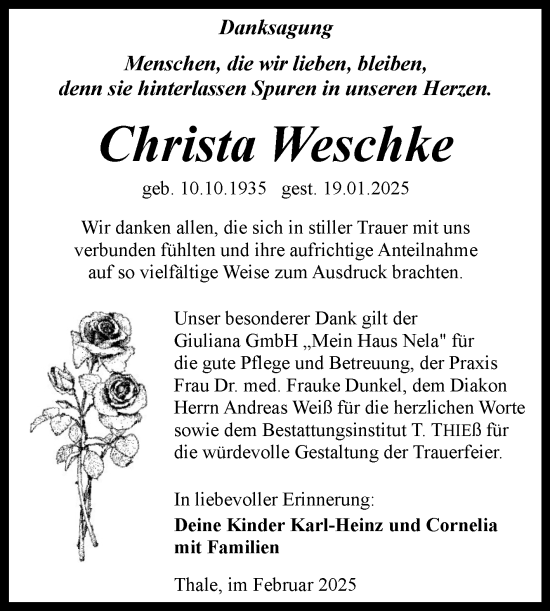 Danksagung

Menschen, die wir lieben, bleiben, denn sie hinterlassen Spuren in unseren Herzen.

Christa Weschke

geb. 10.10.1935 gest. 19.01.2025

Wir danken allen, die sich in stiller Trauer mit uns verbunden fühlten und ihre aufrichtige Anteilnahme auf so vielfältige Weise zum Ausdruck brachten.

Unser besonderer Dank gilt der Giuliana GmbH „Mein Haus Nela" für die gute Pflege und Betreuung, der Praxis Frau Dr. med. Frauke Dunkel, dem Diakon Herrn Andreas Weiß für die herzlichen Worte sowie dem Bestattungsinstitut T. THIEß für die würdevolle Gestaltung der Trauerfeier.

In liebevoller Erinnerung:
Deine Kinder Karl-Heinz und Cornelia mit Familien

Thale, im Februar 2025